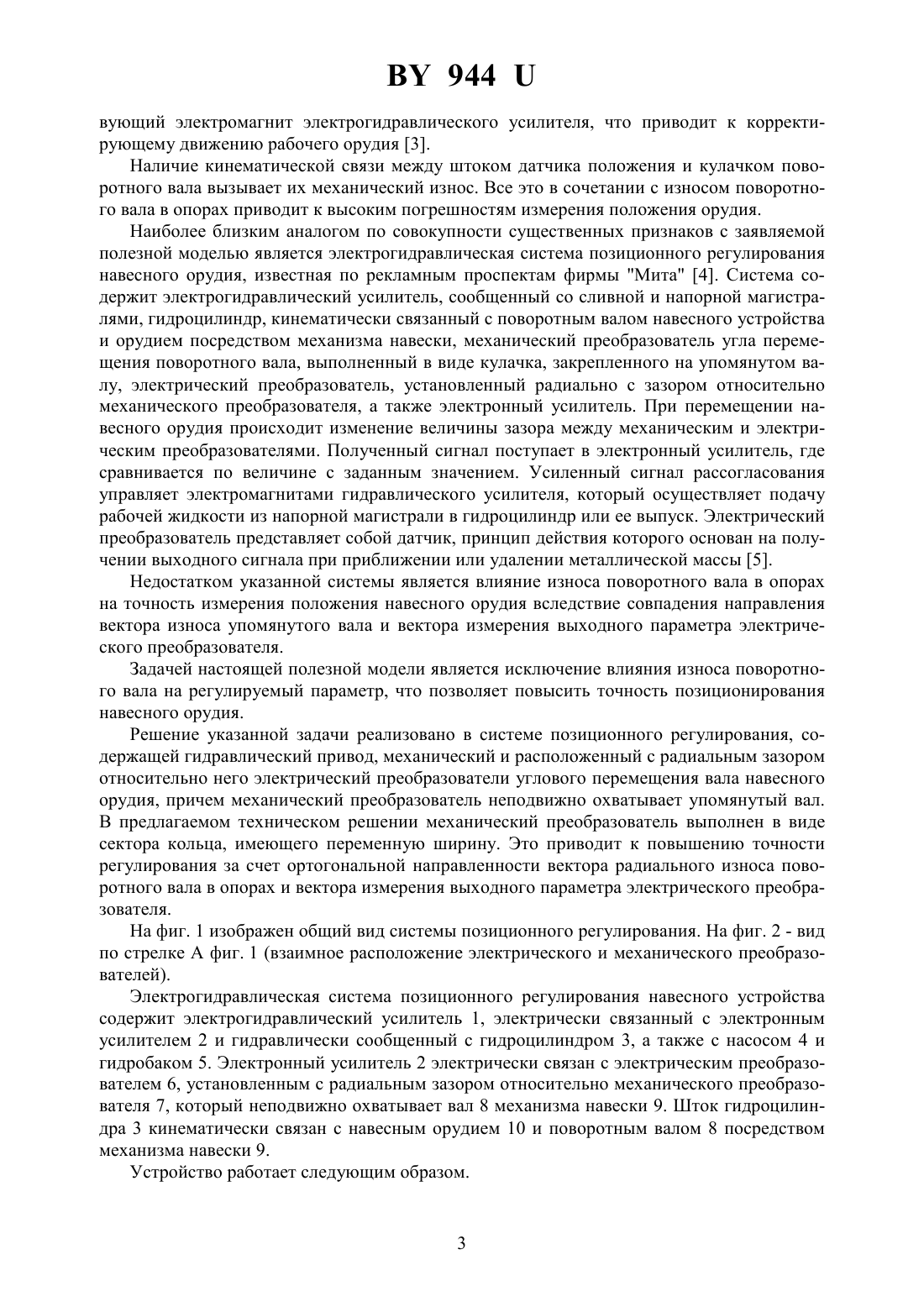 BY 944 U

вующий электромагнит электрогидравлического усилителя, что приводит к корректирующему движению рабочего орудия [3].

Наличие кинематической связи между штоком датчика положения и кулачком поворотного вала вызывает их механический износ. Все это в сочетании с износом поворотного вала в опорах приводит к высоким погрешностям измерения положения орудия.

Наиболее близким аналогом по совокупности существенных признаков с заявляемой полезной моделью является электрогидравлическая система позиционного регулирования навесного орудия, известная по рекламным проспектам фирмы "Мита" [4]. Система содержит электрогидравлический усилитель, сообщенный со сливной и напорной магистралями, гидроцилиндр, кинематически связанный с поворотным валом навесного устройства и орудием посредством механизма навески, механический преобразователь угла перемещения поворотного вала, выполненный в виде кулачка, закрепленного на упомянутом валу, электрический преобразователь, установленный радиально с зазором относительно механического преобразователя, а также электронный усилитель. При перемещении навесного орудия происходит изменение величины зазора между механическим и электрическим преобразователями. Полученный сигнал поступает в электронный усилитель, где сравнивается по величине с заданным значением. Усиленный сигнал рассогласования управляет электромагнитами гидравлического усилителя, который осуществляет подачу рабочей жидкости из напорной магистрали в гидроцилиндр или ее выпуск. Электрический преобразователь представляет собой датчик, принцип действия которого основан на получении выходного сигнала при приближении или удалении металлической массы [5].

Недостатком указанной системы является влияние износа поворотного вала в опорах на точность измерения положения навесного орудия вследствие совпадения направления вектора износа упомянутого вала и вектора измерения выходного параметра электрического преобразователя.

Задачей настоящей полезной модели является исключение влияния износа поворотного вала на регулируемый параметр, что позволяет повысить точность позиционирования навесного орудия.

Решение указанной задачи реализовано в системе позиционного регулирования, содержащей гидравлический привод, механический и расположенный с радиальным зазором относительно него электрический преобразователи углового перемещения вала навесного орудия, причем механический преобразователь неподвижно охватывает упомянутый вал. В предлагаемом техническом решении механический преобразователь выполнен в виде сектора кольца, имеющего переменную ширину. Это приводит к повышению точности регулирования за счет ортогональной направленности вектора радиального износа поворотного вала в опорах и вектора измерения выходного параметра электрического преобразователя.

На фиг. 1 изображен общий вид системы позиционного регулирования. На фиг. 2 - вид по стрелке А фиг. 1 (взаимное расположение электрического и механического преобразователей).

Электрогидравлическая система позиционного регулирования навесного устройства содержит электрогидравлический усилитель 1, электрически связанный с электронным усилителем 2 и гидравлически сообщенный с гидроцилиндром 3, а также с насосом 4 и гидробаком 5. Электронный усилитель 2 электрически связан с электрическим преобразователем 6, установленным с радиальным зазором относительно механического преобразователя 7, который неподвижно охватывает вал 8 механизма навески 9. Шток гидроцилиндра 3 кинематически связан с навесным орудием 10 и поворотным валом 8 посредством механизма навески 9.

Устройство работает следующим образом.

3